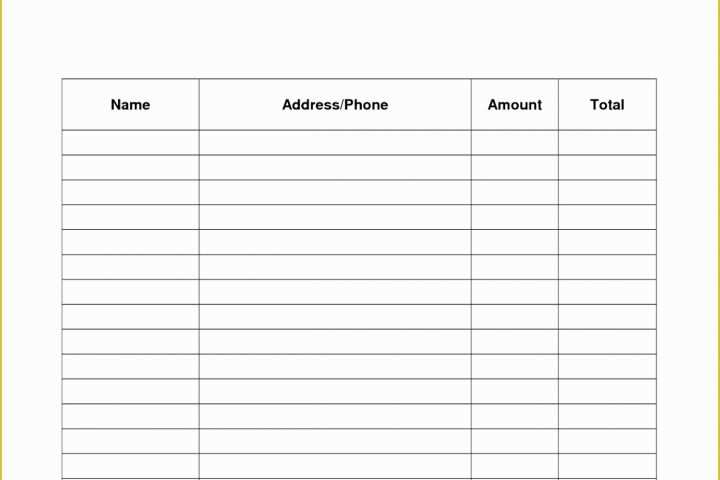 | Name | Address/Phone | Amount | Total |
|---|---|---|---|
| | | | |
| | | | |
| | | | |
| | | | |
| | | | |
| | | | |
| | | | |
| | | | |
| | | | |
| | | | |
| | | | |
| | | | |
| | | | |
| | | | |